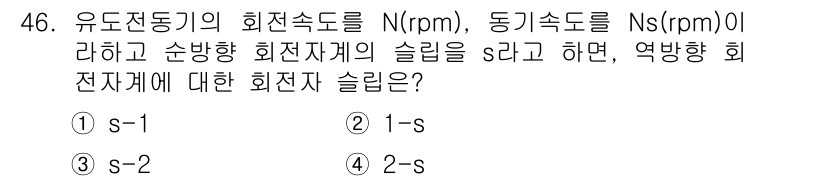 46. 유도전동기의 회전속도를 N(rpm), 동기속도를 Ns(rpm)이라하고 순방향 회전자계의 슬립을 s라고 하면, 역방향 회전자계에 대한 회전자 슬립은?

① s-1
② 1-s
③ s-2
④ 2-s